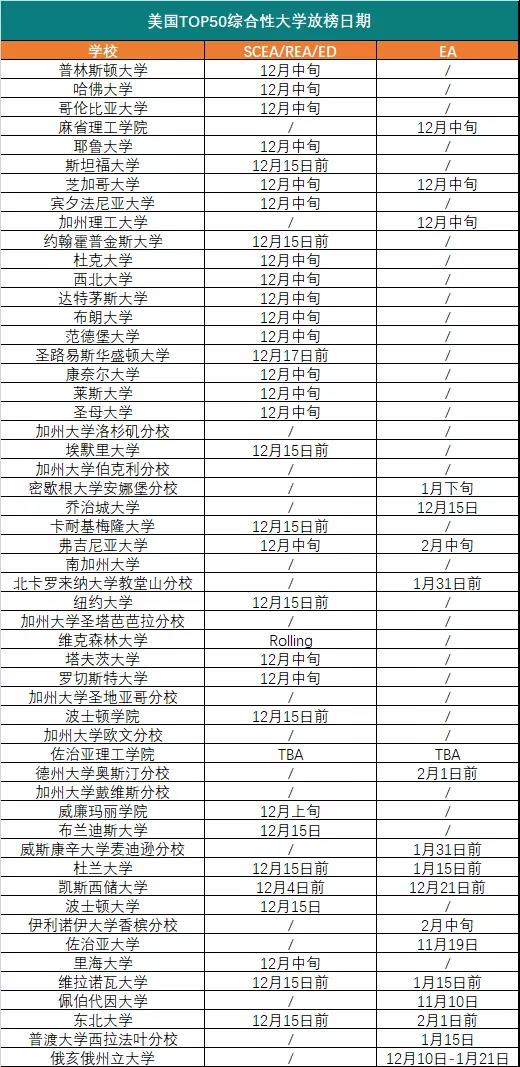 美国TOP50综合性大学放榜日期

| 学校 | SCEA/REA/ED | EA |
|---|---|---|
| 普林斯顿大学 | 12月中旬 | / |
| 哈佛大学 | 12月中旬 | / |
| 哥伦比亚大学 | 12月中旬 | / |
| 麻省理工学院 | / | 12月中旬 |
| 耶鲁大学 | 12月中旬 | / |
| 斯坦福大学 | 12月15日前 | / |
| 芝加哥大学 | 12月中旬 | 12月中旬 |
| 宾夕法尼亚大学 | 12月中旬 | / |
| 加州理工大学 | / | 12月中旬 |
| 约翰霍普金斯大学 | 12月15日前 | / |
| 杜克大学 | 12月中旬 | / |
| 西北大学 | 12月中旬 | / |
| 达特茅斯大学 | 12月中旬 | / |
| 布朗大学 | 12月中旬 | / |
| 范德堡大学 | 12月中旬 | / |
| 圣路易斯华盛顿大学 | 12月17日前 | / |
| 康奈尔大学 | 12月中旬 | / |
| 莱斯大学 | 12月中旬 | / |
| 圣母大学 | 12月中旬 | / |
| 加州大学洛杉矶分校 | / | / |
| 埃默里大学 | 12月15日前 | / |
| 加州大学伯克利分校 | / | / |
| 密歇根大学安娜堡分校 | / | 1月下旬 |
| 乔治城大学 | / | 12月15日 |
| 卡耐基梅隆大学 | 12月15日前 | / |
| 弗吉尼亚大学 | 12月中旬 | 2月中旬 |
| 南加州大学 | / | / |
| 北卡罗来纳大学教堂山分校 | / | 1月31日前 |
| 纽约大学 | 12月15日前 | / |
| 加州大学圣塔芭芭拉分校 | / | / |
| 维克森林大学 | Rolling | / |
| 塔夫茨大学 | 12月中旬 | / |
| 罗切斯特大学 | 12月中旬 | / |
| 加州大学圣地亚哥分校 | / | / |
| 波士顿学院 | 12月15日前 | / |
| 加州大学欧文分校 | / | / |
| 佐治亚理工学院 | TBA | TBA |
| 德州大学奥斯汀分校 | / | 2月1日前 |
| 加州大学戴维斯分校 | / | / |
| 威廉玛丽学院 | 12月上旬 | / |
| 布兰迪斯大学 | 12月15日 | / |
| 威斯康辛大学麦迪逊分校 | / | 1月31日前 |
| 杜兰大学 | 12月15日前 | 1月15日前 |
| 凯斯西储大学 | 12月4日前 | 12月21日前 |
| 波士顿大学 | 12月15日 | / |
| 伊利诺伊大学香槟分校 | / | 2月中旬 |
| 佐治亚大学 | / | 11月19日 |
| 里海大学 | 12月中旬 | / |
| 维拉诺瓦大学 | 12月15日前 | 1月15日前 |
| 佩伯代因大学 | / | 11月10日 |
| 东北大学 | 12月15日前 | 2月1日前 |
| 普渡大学西拉法叶分校 | / | 1月15日 |
| 俄亥俄州立大学 | / | 12月10日-1月21日 |